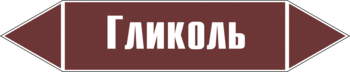 Гликоль